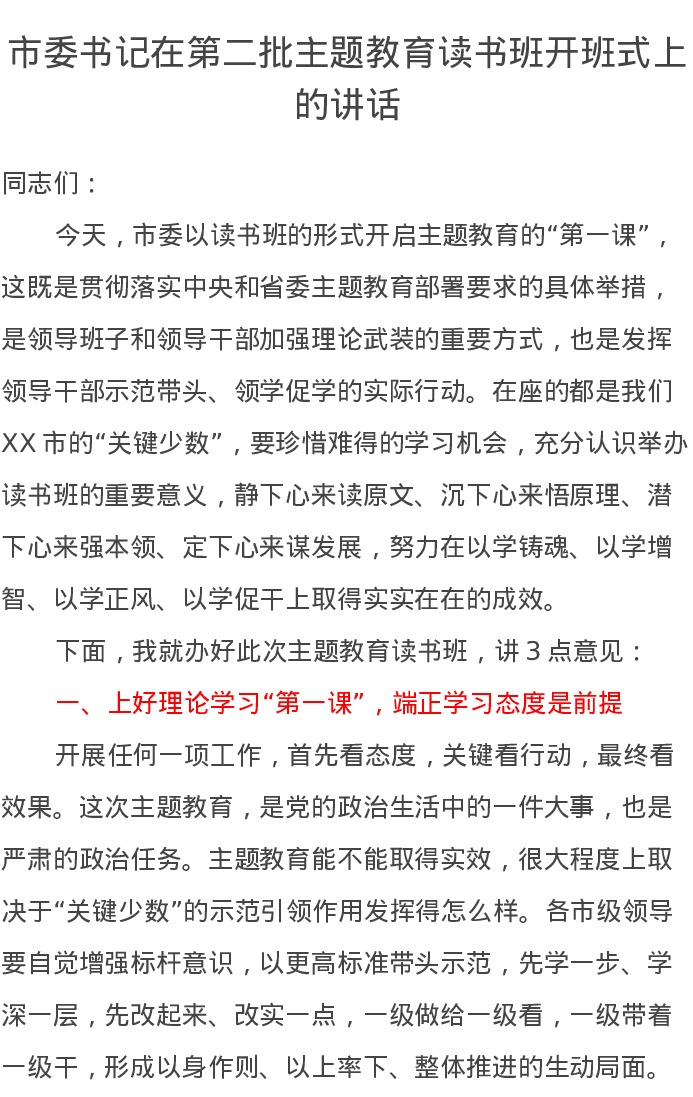 市委书记在第二批主题教育读书班开班式上的讲话

同志们：

今天，市委以读书班的形式开启主题教育的“第一课”，这既是贯彻落实中央和省委主题教育部署要求的具体举措，是领导班子和领导干部加强理论武装的重要方式，也是发挥领导干部示范带头、领学促学的实际行动。在座的都是我们XX市的“关键少数”，要珍惜难得的学习机会，充分认识举办读书班的重要意义，静下心来读原文、沉下心来悟原理、潜下心来强本领、定下心来谋发展，努力在以学铸魂、以学增智、以学正风、以学促干上取得实实在在的成效。

下面，我就办好此次主题教育读书班，讲3点意见：

一、上好理论学习“第一课”，端正学习态度是前提

开展任何一项工作，首先看态度，关键看行动，最终看效果。这次主题教育，是党的政治生活中的一件大事，也是严肃的政治任务。主题教育能不能取得实效，很大程度上取决于“关键少数”的示范引领作用发挥得怎么样。各市级领导要自觉增强标杆意识，以更高标准带头示范，先学一步、学深一层，先改起来、改实一点，一级做给一级看，一级带着一级干，形成以身作则、以上率下、整体推进的生动局面。